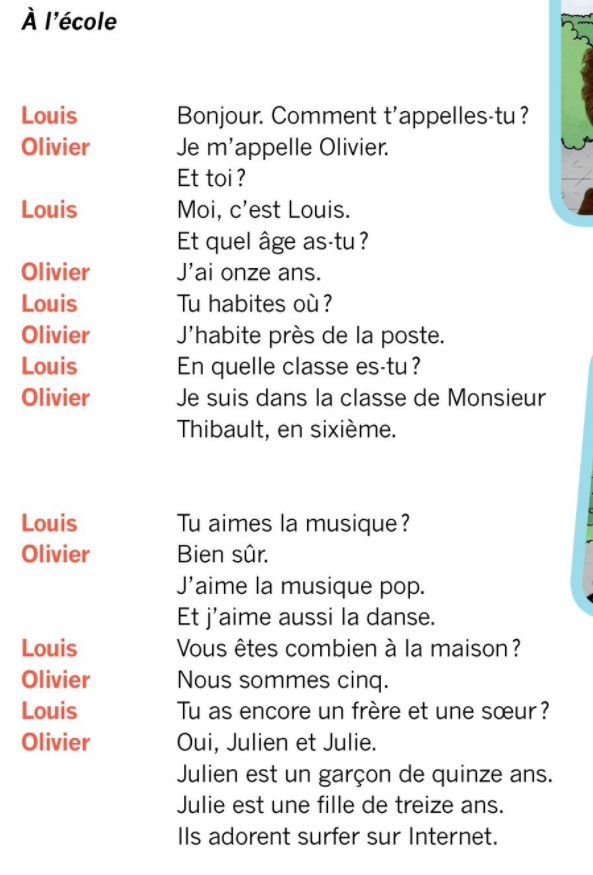 À l'école

Louis
Bonjour. Comment t'appelles-tu ?

Olivier
Je m'appelle Olivier.
Et toi ?

Louis
Moi, c'est Louis.
Et quel âge as-tu ?

Olivier
J'ai onze ans.

Louis
Tu habites où ?

Olivier
J'habite près de la poste.

Louis
En quelle classe es-tu ?

Olivier
Je suis dans la classe de Monsieur Thibault, en sixième.

Louis
Tu aimes la musique ?

Olivier
Bien sûr.
J'aime la musique pop.
Et j'aime aussi la danse.

Louis
Vous êtes combien à la maison ?

Olivier
Nous sommes cinq.

Louis
Tu as encore un frère et une sœur ?

Olivier
Oui, Julien et Julie.
Julien est un garçon de quinze ans.
Julie est une fille de treize ans.
Ils adorent surfer sur Internet.